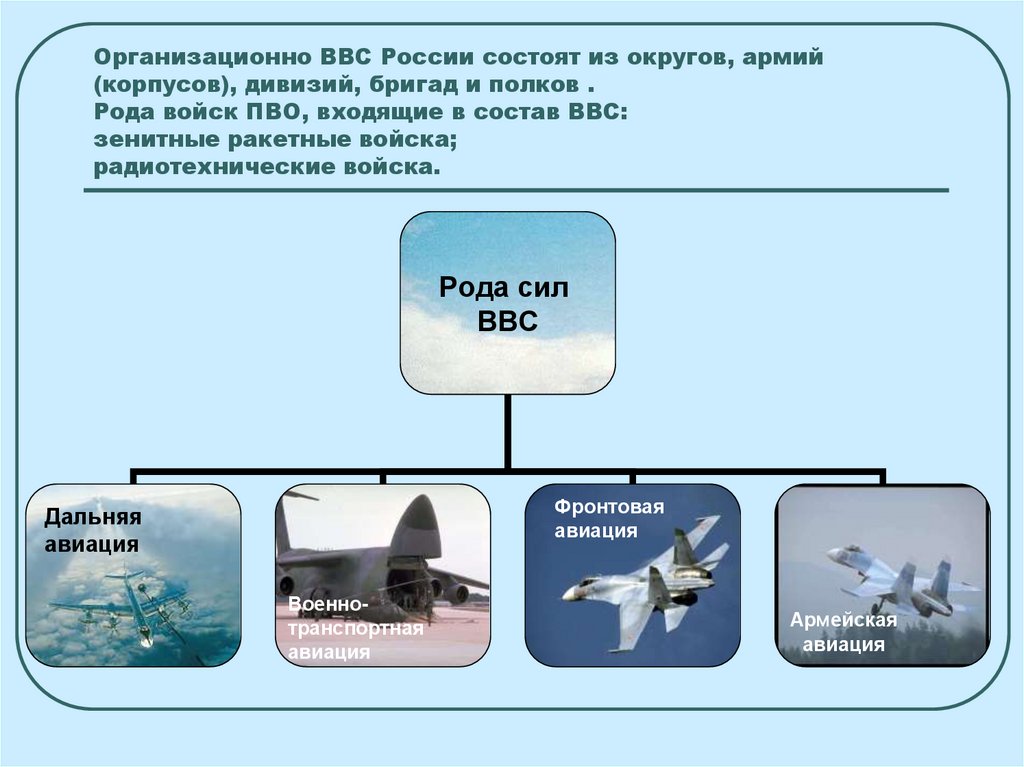 Организационно ВВС России состоят из округов, армий (корпусов), дивизий, бригад и полков .
Рода войск ПВО, входящие в состав ВВС:
зенитные ракетные войска;
радиотехнические войска.

Рода сил ВВС

Дальняя авиация

Военно-транспортная авиация

Фронтовая авиация

Армейская авиация